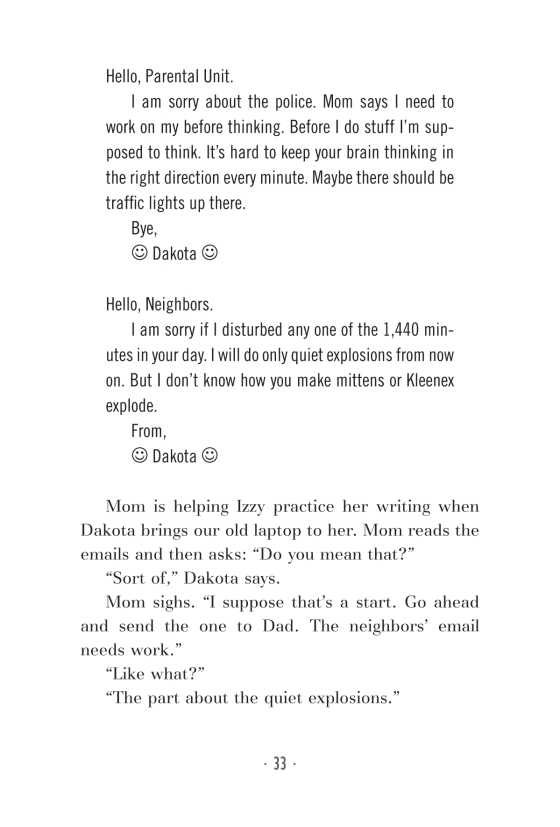 Hello, Parental Unit.

I am sorry about the police. Mom says I need to work on my before thinking. Before I do stuff I'm supposed to think. It's hard to keep your brain thinking in the right direction every minute. Maybe there should be traffic lights up there.

Bye,

☺ Dakota ☺

Hello, Neighbors.

I am sorry if I disturbed any one of the 1,440 minutes in your day. I will do only quiet explosions from now on. But I don't know how you make mittens or Kleenex explode.

From,

☺ Dakota ☺

Mom is helping Izzy practice her writing when Dakota brings our old laptop to her. Mom reads the emails and then asks: "Do you mean that?"

"Sort of," Dakota says.

Mom sighs. "I suppose that's a start. Go ahead and send the one to Dad. The neighbors' email needs work."

"Like what?"

"The part about the quiet explosions."

· 33 ·